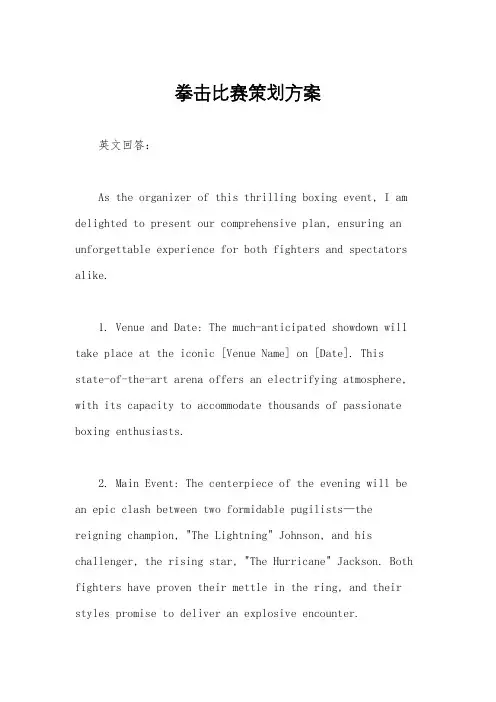 拳击比赛策划方案

英文回答：

As the organizer of this thrilling boxing event, I am delighted to present our comprehensive plan, ensuring an unforgettable experience for both fighters and spectators alike.

1. Venue and Date: The much-anticipated showdown will take place at the iconic [Venue Name] on [Date]. This state-of-the-art arena offers an electrifying atmosphere, with its capacity to accommodate thousands of passionate boxing enthusiasts.

2. Main Event: The centerpiece of the evening will be an epic clash between two formidable pugilists—the reigning champion, "The Lightning" Johnson, and his challenger, the rising star, "The Hurricane" Jackson. Both fighters have proven their mettle in the ring, and their styles promise to deliver an explosive encounter.